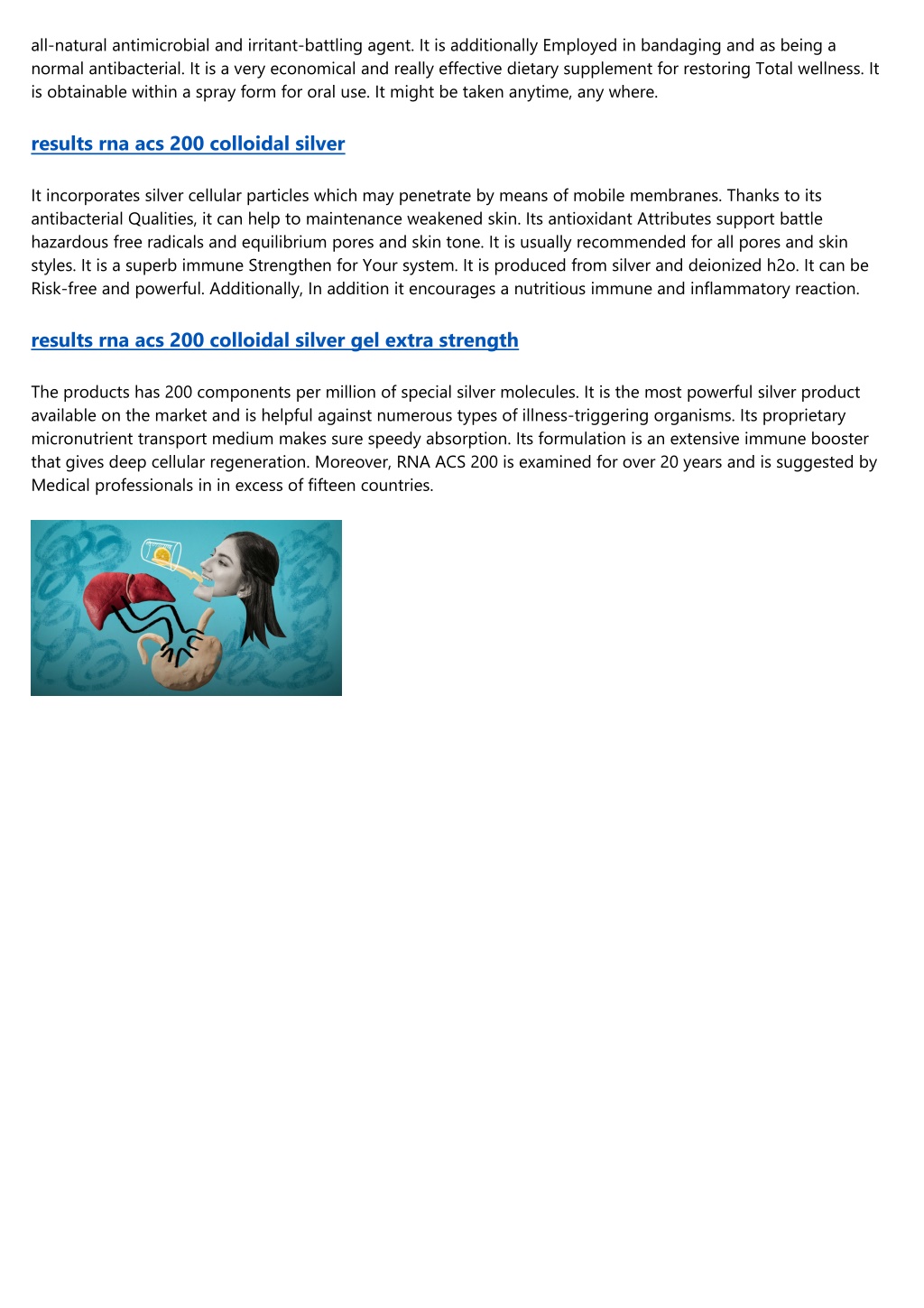 all-natural antimicrobial and irritant-battling agent. It is additionally Employed in bandaging and as being a normal antibacterial. It is a very economical and really effective dietary supplement for restoring Total wellness. It is obtainable within a spray form for oral use. It might be taken anytime, any where.

results rna acs 200 colloidal silver

It incorporates silver cellular particles which may penetrate by means of mobile membranes. Thanks to its antibacterial Qualities, it can help to maintenance weakened skin. Its antioxidant Attributes support battle hazardous free radicals and equilibrium pores and skin tone. It is usually recommended for all pores and skin styles. It is a superb immune Strengthen for Your system. It is produced from silver and deionized h2o. It can be Risk-free and powerful. Additionally, In addition it encourages a nutritious immune and inflammatory reaction.

results rna acs 200 colloidal silver gel extra strength

The products has 200 components per million of special silver molecules. It is the most powerful silver product available on the market and is helpful against numerous types of illness-triggering organisms. Its proprietary micronutrient transport medium makes sure speedy absorption. Its formulation is an extensive immune booster that gives deep cellular regeneration. Moreover, RNA ACS 200 is examined for over 20 years and is suggested by Medical professionals in in excess of fifteen countries.